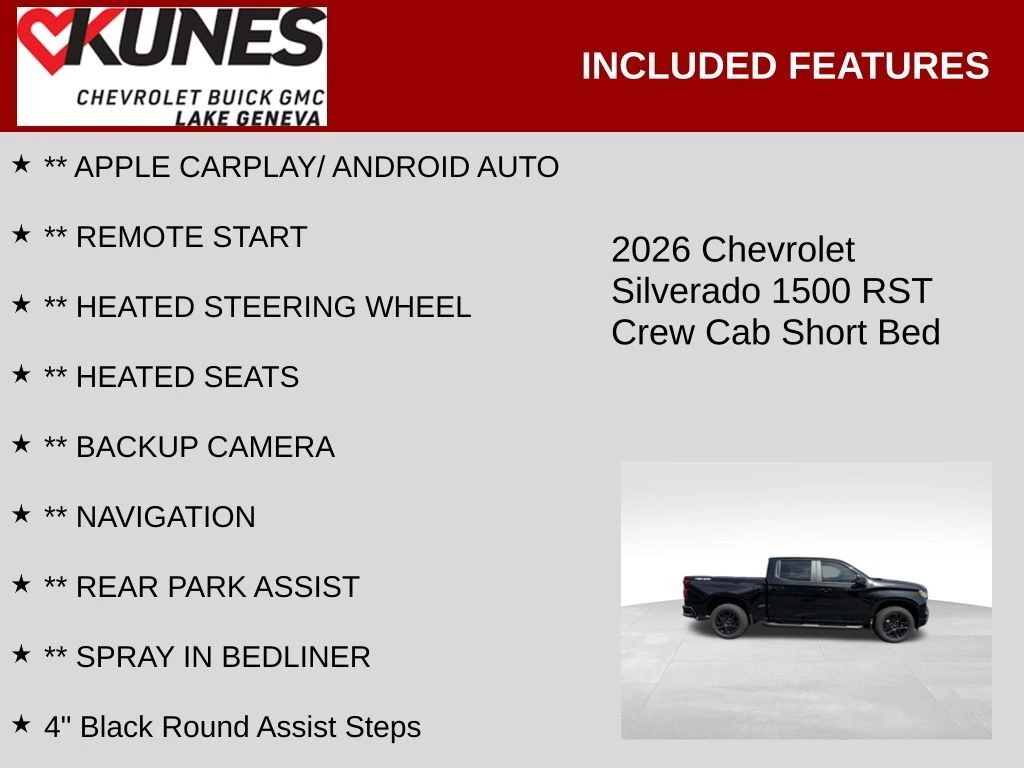 KUNES
CHEVROLET BUICK GMC
LAKE GENEVA

INCLUDED FEATURES

★ ** APPLE CARPLAY/ ANDROID AUTO

★ ** REMOTE START

★ ** HEATED STEERING WHEEL

★ ** HEATED SEATS

★ ** BACKUP CAMERA

★ ** NAVIGATION

★ ** REAR PARK ASSIST

★ ** SPRAY IN BEDLINER

★ 4" Black Round Assist Steps

2026 Chevrolet Silverado 1500 RST Crew Cab Short Bed